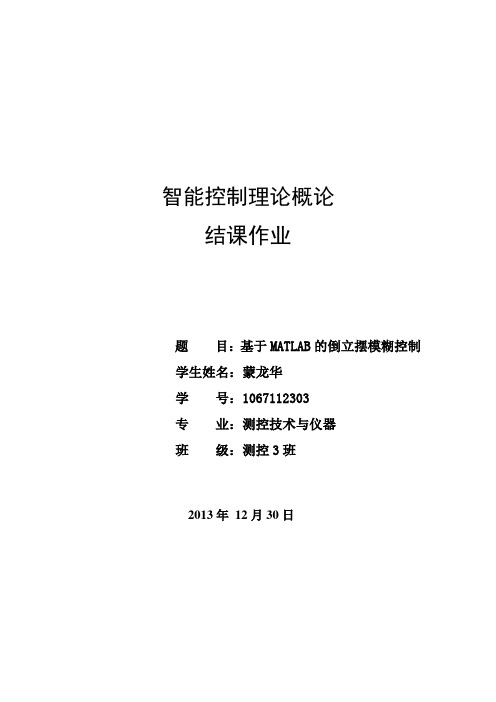 智能控制理论概论
结课作业

题　　目：基于 MATLAB 的倒立摆模糊控制
学生姓名：蒙龙华
学　　号：1067112303
专　　业：测控技术与仪器
班　　级：测控 3 班

2013 年 12 月 30 日